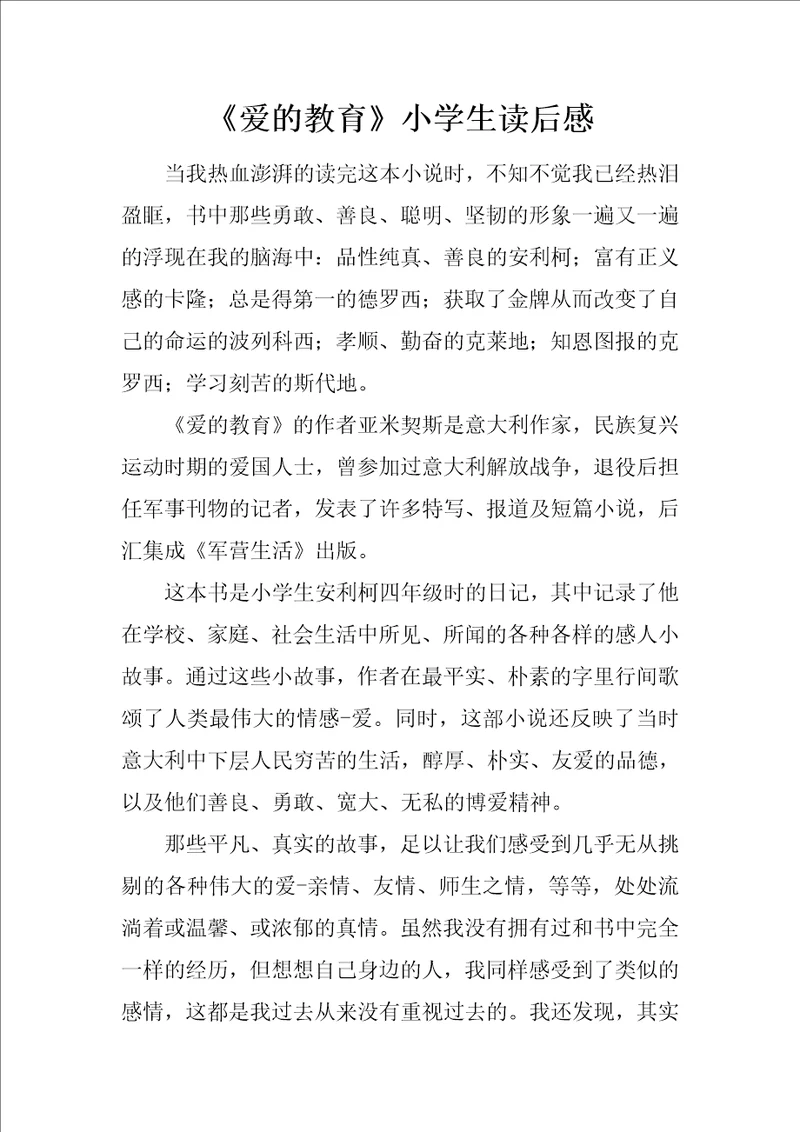 《爱的教育》小学生读后感

当我热血澎湃的读完这本小说时，不知不觉我已经热泪盈眶，书中那些勇敢、善良、聪明、坚韧的形象一遍又一遍的浮现在我的脑海中：品性纯真、善良的安利柯；富有正义感的卡隆；总是得第一的德罗西；获取了金牌从而改变了自己的命运的波列科西；孝顺、勤奋的克莱地；知恩图报的克罗西；学习刻苦的斯代地。

《爱的教育》的作者亚米契斯是意大利作家，民族复兴运动时期的爱国人士，曾参加过意大利解放战争，退役后担任军事刊物的记者，发表了许多特写、报道及短篇小说，后汇集成《军营生活》出版。

这本书是小学生安利柯四年级时的日记，其中记录了他在学校、家庭、社会生活中所见、所闻的各种各样的感人小故事。通过这些小故事，作者在最平实、朴素的字里行间歌颂了人类最伟大的情感-爱。同时，这部小说还反映了当时意大利中下层人民穷苦的生活，醇厚、朴实、友爱的品德，以及他们善良、勇敢、宽大、无私的博爱精神。

那些平凡、真实的故事，足以让我们感受到几乎无从挑剔的各种伟大的爱-亲情、友情、师生之情，等等，处处流淌着或温馨、或浓郁的真情。虽然我没有拥有过和书中完全一样的经历，但想想自己身边的人，我同样感受到了类似的感情，这都是我过去从来没有重视过去的。我还发现，其实